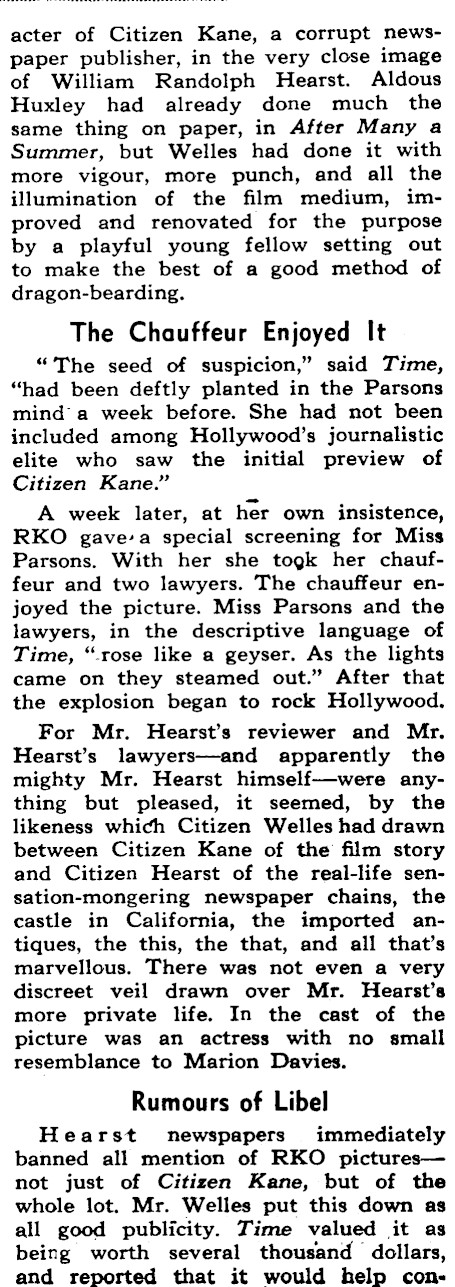 acter of Citizen Kane, a corrupt newspaper publisher, in the very close image of William Randolph Hearst. Aldous Huxley had already done much the same thing on paper, in After Many a Summer, but Welles had done it with more vigour, more punch, and all the illumination of the film medium, improved and renovated for the purpose by a playful young fellow setting out to make the best of a good method of dragon-bearding.

The Chauffeur Enjoyed It

"The seed of suspicion," said Time, "had been deftly planted in the Parsons mind a week before. She had not been included among Hollywood's journalistic elite who saw the initial preview of Citizen Kane."

A week later, at her own insistence, RKO gave a special screening for Miss Parsons. With her she took her chauffeur and two lawyers. The chauffeur enjoyed the picture. Miss Parsons and the lawyers, in the descriptive language of Time, "rose like a geyser. As the lights came on they steamed out." After that the explosion began to rock Hollywood.

For Mr. Hearst's reviewer and Mr. Hearst's lawyers—and apparently the mighty Mr. Hearst himself—were anything but pleased, it seemed, by the likeness which Citizen Welles had drawn between Citizen Kane of the film story and Citizen Hearst of the real-life sensation-mongering newspaper chains, the castle in California, the imported antiques, the this, the that, and all that's marvellous. There was not even a very discreet veil drawn over Mr. Hearst's more private life. In the cast of the picture was an actress with no small resemblance to Marion Davies.

Rumours of Libel

Hearst newspapers immediately banned all mention of RKO pictures—not just of Citizen Kane, but of the whole lot. Mr. Welles put this down as all good publicity. Time valued it as being worth several thousand dollars, and reported that it would help con-